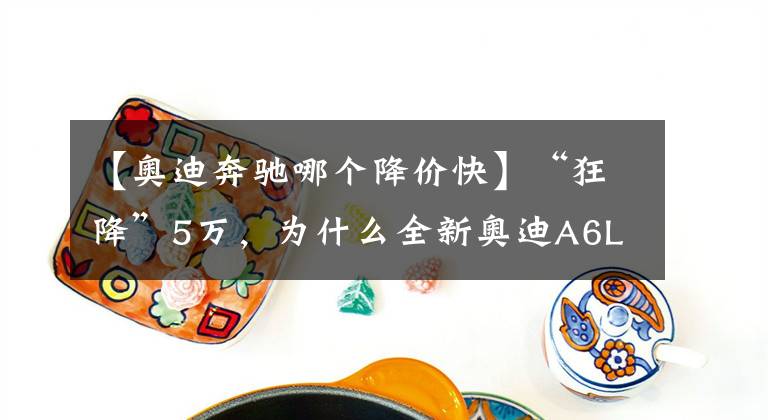 【奥迪奔驰哪个降价快】“狂降”5万，为什么全新奥迪A6L